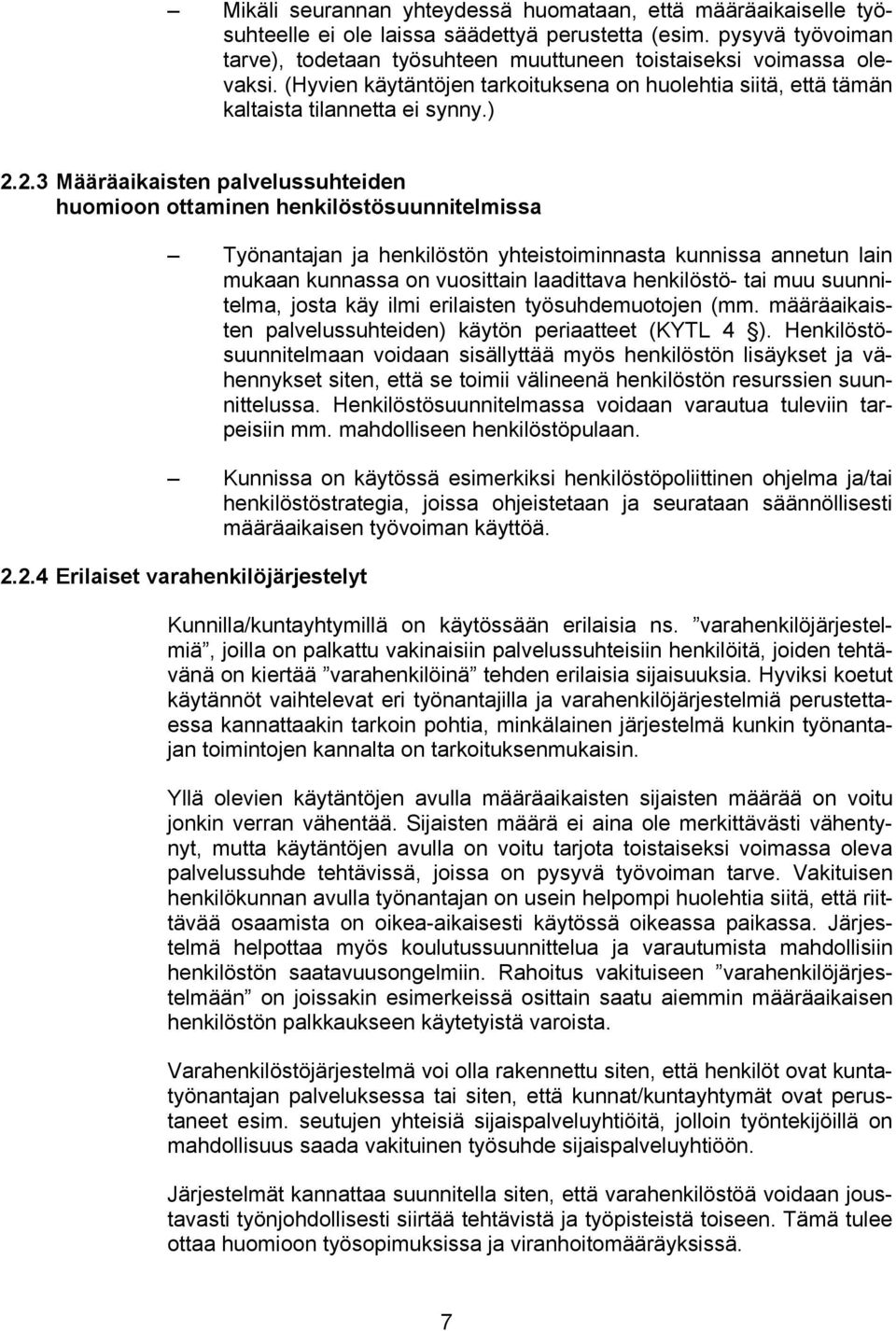 — Mikäli seurannan yhteydessä huomataan, että määräaikaiselle työsuhteelle ei ole laissa säädettyä perustetta (esim. pysyvä työvoiman tarve), todetaan työsuhteen muuttuneen toistaiseksi voimassa olevaksi. (Hyvien käytäntöjen tarkoituksena on huolehtia siitä, että tämän kaltaista tilannetta ei synny.)

2.2.3 Määräaikaisten palvelussuhteiden huomioon ottaminen henkilöstösuunnitelmissa

— Työnantajan ja henkilöstön yhteistoiminnasta kunnissa annetun lain mukaan kunnassa on vuosittain laadittava henkilöstö- tai muu suunnitelma, josta käy ilmi erilaisten työsuhdemuotojen (mm. määräaikaisten palvelussuhteiden) käytön periaatteet (KYTL 4 §). Henkilöstösuunnitelmaan voidaan sisällyttää myös henkilöstön lisäykset ja vähennykset siten, että se toimii välineenä henkilöstön resurssien suunnittelussa. Henkilöstösuunnitelmassa voidaan varautua tuleviin tarpeisiin mm. mahdolliseen henkilöstöpulaan.

— Kunnissa on käytössä esimerkiksi henkilöstöpoliittinen ohjelma ja/tai henkilöstöstrategia, joissa ohjeistetaan ja seurataan säännöllisesti määräaikaisen työvoiman käyttöä.

2.2.4 Erilaiset varahenkilöjärjestelyt

Kunnilla/kuntayhtymillä on käytössään erilaisia ns. ”varahenkilöjärjestelmiä”, joilla on palkattu vakinaisiin palvelussuhteisiin henkilöitä, joiden tehtävänä on kiertää ”varahenkilöinä” tehden erilaisia sijaisuuksia. Hyviksi koetut käytännöt vaihtelevat eri työnantajilla ja varahenkilöjärjestelmiä perustettaessa kannattaakin tarkoin pohtia, minkälainen järjestelmä kunkin työnantajan toimintojen kannalta on tarkoituksenmukaisin.

Yllä olevien käytäntöjen avulla määräaikaisten sijaisten määrää on voitu jonkin verran vähentää. Sijaisten määrä ei aina ole merkittävästi vähentynyt, mutta käytäntöjen avulla on voitu tarjota toistaiseksi voimassa oleva palvelussuhde tehtävissä, joissa on pysyvä työvoiman tarve. Vakituisen henkilökunnan avulla työnantajan on usein helpompi huolehtia siitä, että riittävää osaamista on oikea-aikaisesti käytössä oikeassa paikassa. Järjestelmä helpottaa myös koulutussuunnittelua ja varautumista mahdollisiin henkilöstön saatavuusongelmiin. Rahoitus vakituiseen ”varahenkilöjärjestelmään” on joissakin esimerkeissä osittain saatu aiemmin määräaikaisen henkilöstön palkkaukseen käytetyistä varoista.

Varahenkilöstöjärjestelmä voi olla rakennettu siten, että henkilöt ovat kuntatyönantajan palveluksessa tai siten, että kunnat/kuntayhtymät ovat perustaneet esim. seutujen yhteisiä sijaispalveluyhtiöitä, jolloin työntekijöillä on mahdollisuus saada vakituinen työsuhde sijaispalveluyhtiöön.

Järjestelmät kannattaa suunnitella siten, että varahenkilöstöä voidaan joustavasti työnjohdollisesti siirtää tehtävistä ja työpisteistä toiseen. Tämä tulee ottaa huomioon työsopimuksissa ja viranhoitomääräyksissä.

7